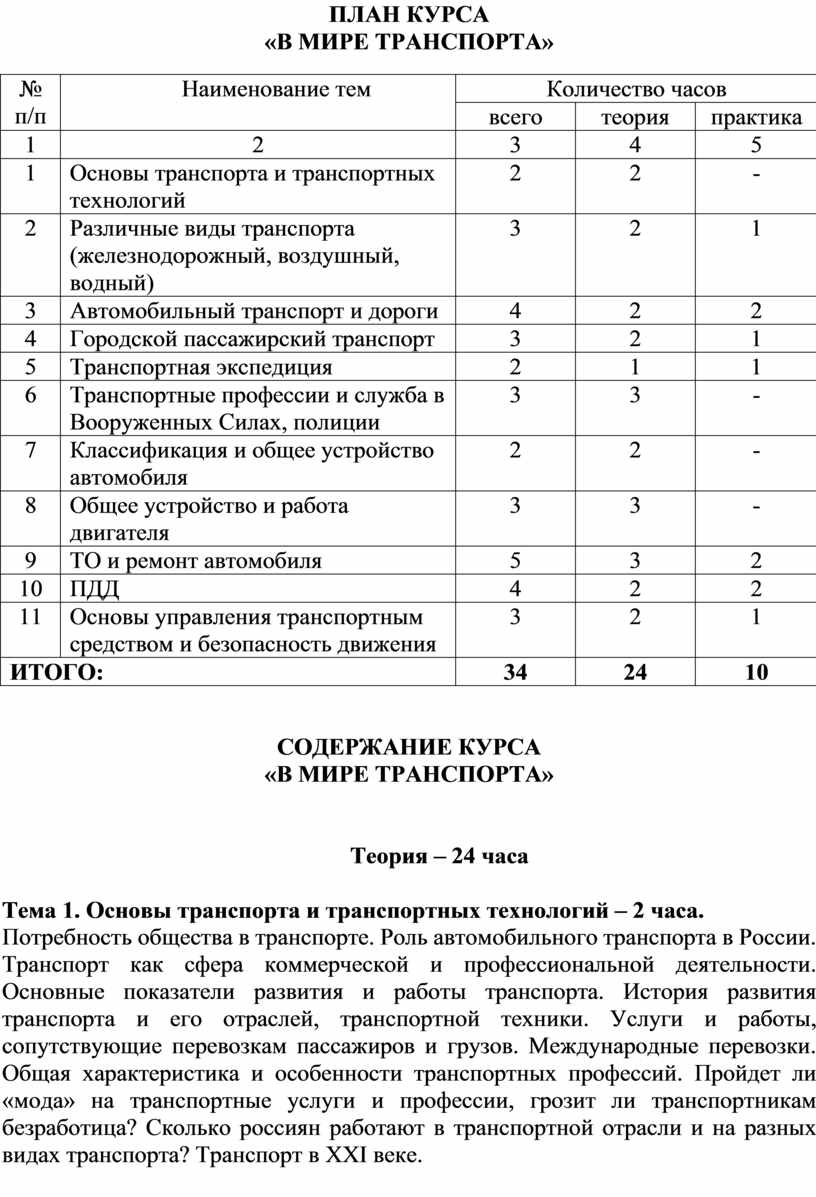 ПЛАН КУРСА
«В МИРЕ ТРАНСПОРТА»

| № п/п | Наименование тем | Количество часов | | |
|---|---|---|---|---|
| | | всего | теория | практика |
| 1 | 2 | 3 | 4 | 5 |
| 1 | Основы транспорта и транспортных технологий | 2 | 2 | - |
| 2 | Различные виды транспорта (железнодорожный, воздушный, водный) | 3 | 2 | 1 |
| 3 | Автомобильный транспорт и дороги | 4 | 2 | 2 |
| 4 | Городской пассажирский транспорт | 3 | 2 | 1 |
| 5 | Транспортная экспедиция | 2 | 1 | 1 |
| 6 | Транспортные профессии и служба в Вооруженных Силах, полиции | 3 | 3 | - |
| 7 | Классификация и общее устройство автомобиля | 2 | 2 | - |
| 8 | Общее устройство и работа двигателя | 3 | 3 | - |
| 9 | ТО и ремонт автомобиля | 5 | 3 | 2 |
| 10 | ПДД | 4 | 2 | 2 |
| 11 | Основы управления транспортным средством и безопасность движения | 3 | 2 | 1 |
| ИТОГО: | | 34 | 24 | 10 |

СОДЕРЖАНИЕ КУРСА
«В МИРЕ ТРАНСПОРТА»

Теория – 24 часа

Тема 1. Основы транспорта и транспортных технологий – 2 часа.
Потребность общества в транспорте. Роль автомобильного транспорта в России. Транспорт как сфера коммерческой и профессиональной деятельности. Основные показатели развития и работы транспорта. История развития транспорта и его отраслей, транспортной техники. Услуги и работы, сопутствующие перевозкам пассажиров и грузов. Международные перевозки. Общая характеристика и особенности транспортных профессий. Пройдет ли «мода» на транспортные услуги и профессии, грозит ли транспортникам безработица? Сколько россиян работают в транспортной отрасли и на разных видах транспорта? Транспорт в XXI веке.